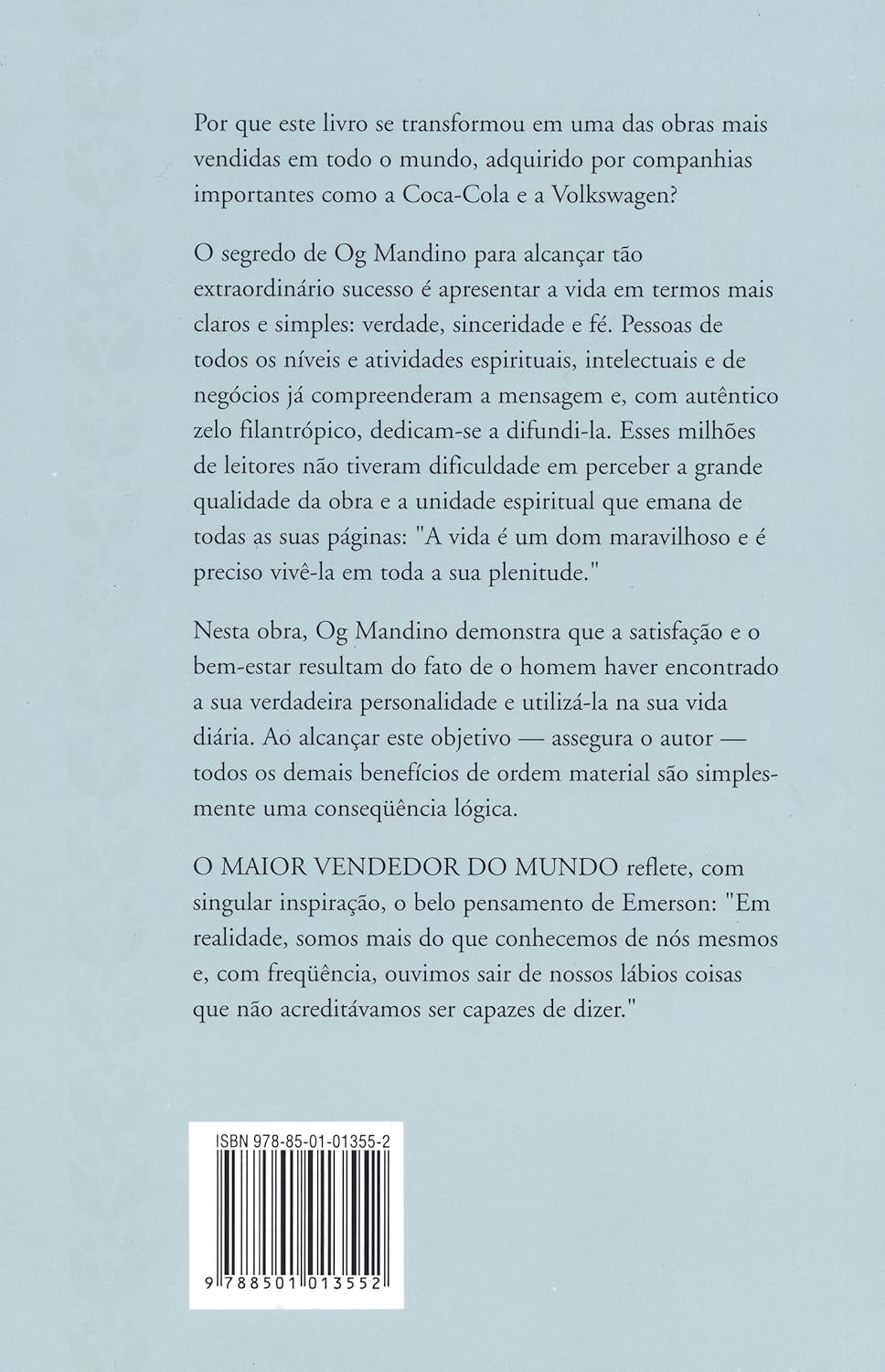 Por que este livro se transformou em uma das obras mais vendidas em todo o mundo, adquirido por companhias importantes como a Coca-Cola e a Volkswagen?

O segredo de Og Mandino para alcançar tão extraordinário sucesso é apresentar a vida em termos mais claros e simples: verdade, sinceridade e fé. Pessoas de todos os níveis e atividades espirituais, intelectuais e de negócios já compreenderam a mensagem e, com autêntico zelo filantrópico, dedicam-se a difundi-la. Esses milhões de leitores não tiveram dificuldade em perceber a grande qualidade da obra e a unidade espiritual que emana de todas as suas páginas: "A vida é um dom maravilhoso e é preciso vivê-la em toda a sua plenitude."

Nesta obra, Og Mandino demonstra que a satisfação e o bem-estar resultam do fato de o homem haver encontrado a sua verdadeira personalidade e utilizá-la na sua vida diária. Ao alcançar este objetivo — assegura o autor — todos os demais benefícios de ordem material são simplesmente uma conseqüência lógica.

O MAIOR VENDEDOR DO MUNDO reflete, com singular inspiração, o belo pensamento de Emerson: "Em realidade, somos mais do que conhecemos de nós mesmos e, com freqüência, ouvimos sair de nossos lábios coisas que não acreditávamos ser capazes de dizer."

ISBN 978-85-01-01355-2

9 788501 013552